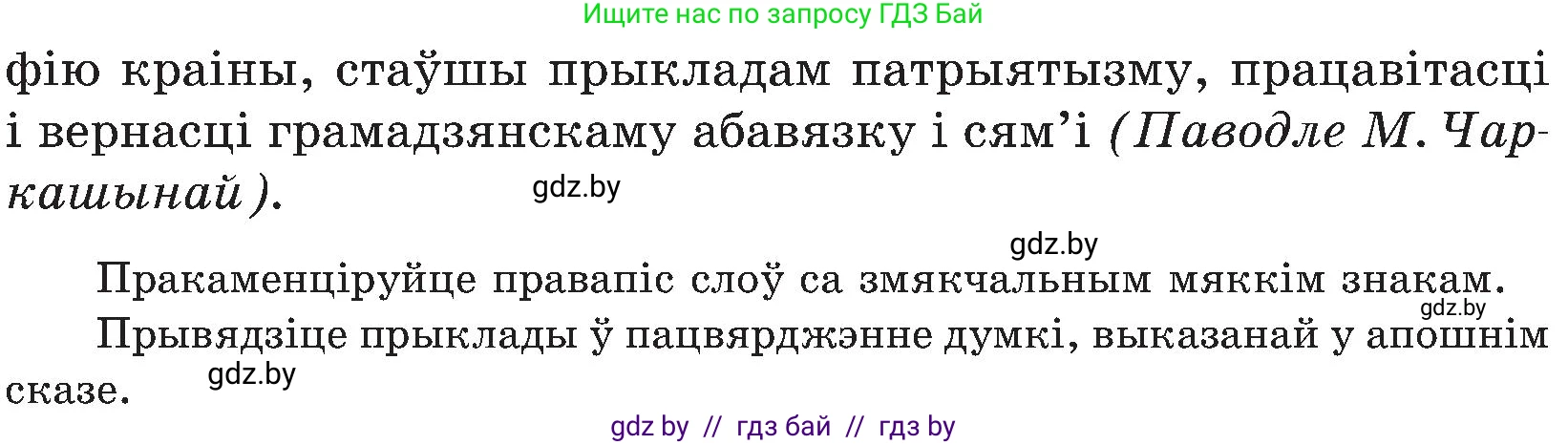 Ищите нас по запросу ГДЗ Бай

фію краіны, стаўшы прыкладам патрыятызму, працавітасці і вернасці грамадзянскаму абавязку і сям'і (Паводле М. Чаркашынай).

gdz.by

gdz.by

Пракаменціруйце правапіс слоў са змякчальным мяккім знакам.

gdz.by

Прывядзіце прыклады ў пацвярджэнне думкі, выказанай у апошнім сказе.

gdz.by

gdz by // гдз бай // гдз by